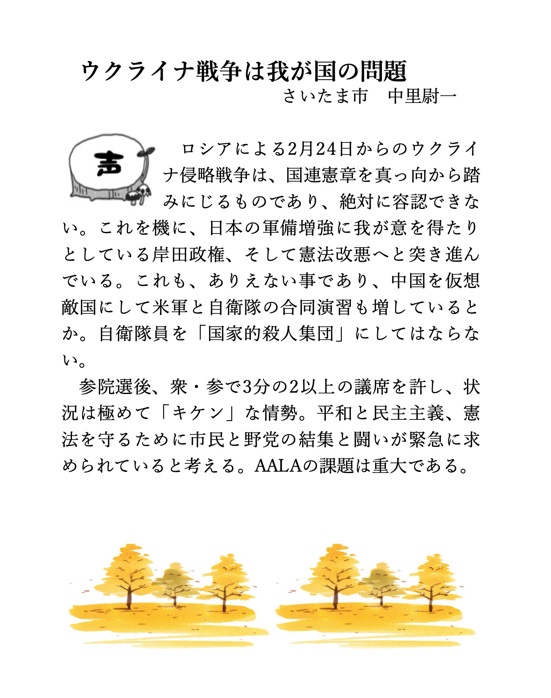 ウクライナ戦争は我が国の問題
さいたま市　中里尉一

声

ロシアによる2月24日からのウクライナ侵略戦争は、国連憲章を真っ向から踏みにじるものであり、絶対に容認できない。これを機に、日本の軍備増強に我が意を得たりとしている岸田政権、そして憲法改悪へと突き進んでいる。これも、ありえない事であり、中国を仮想敵国にして米軍と自衛隊の合同演習も増しているとか。自衛隊員を「国家的殺人集団」にしてはならない。

参院選後、衆・参で3分の2以上の議席を許し、状況は極めて「キケン」な情勢。平和と民主主義、憲法を守るために市民と野党の結集と闘いが緊急に求められていると考える。AALAの課題は重大である。